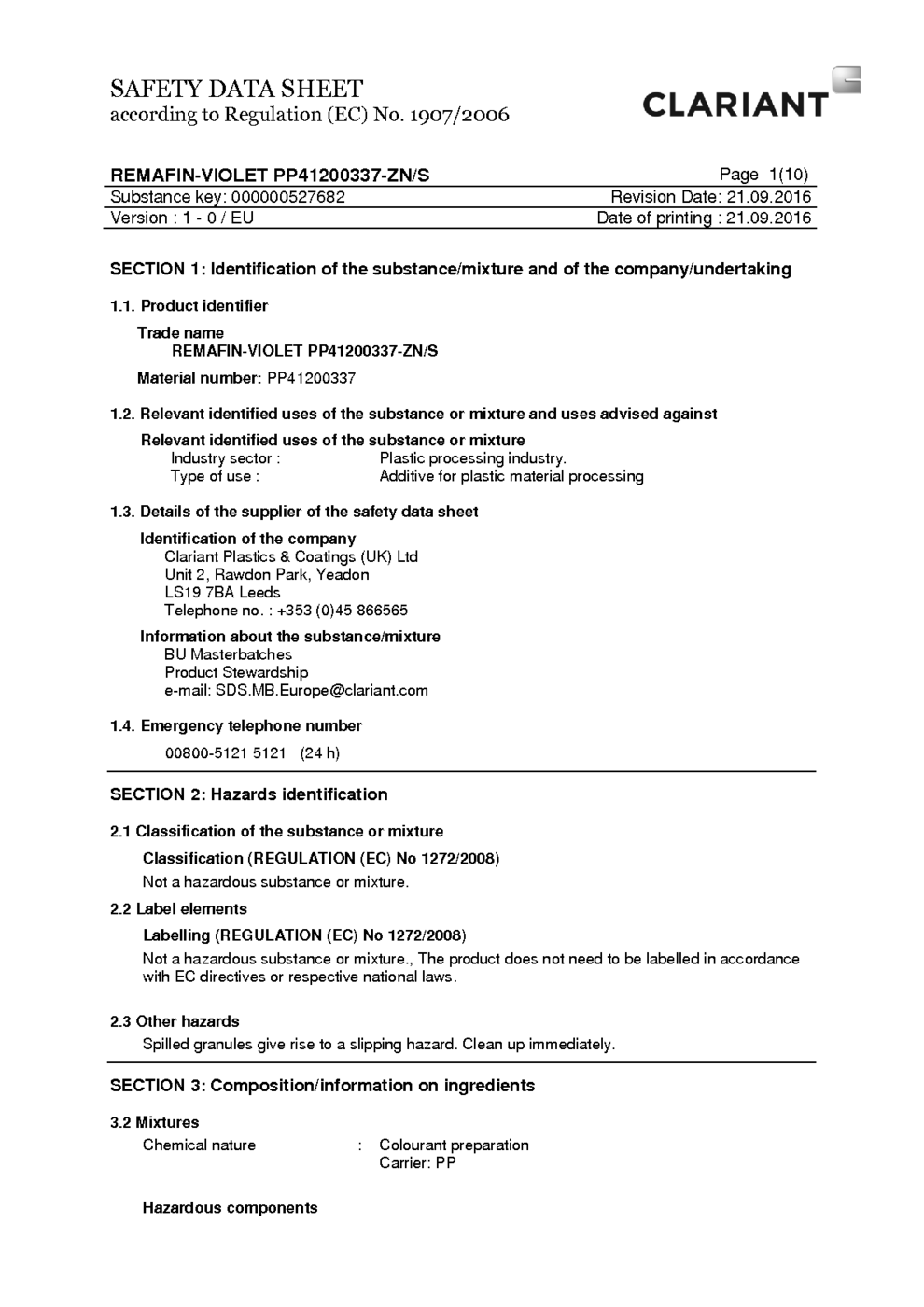 SAFETY DATA SHEET
according to Regulation (EC) No. 1907/2006

CLARIANT

REMAFIN-VIOLET PP41200337-ZN/S
Page 1(10)

Substance key: 000000527682
Revision Date: 21.09.2016

Version : 1 - 0 / EU
Date of printing : 21.09.2016

SECTION 1: Identification of the substance/mixture and of the company/undertaking

1.1. Product identifier

Trade name
REMAFIN-VIOLET PP41200337-ZN/S

Material number: PP41200337

1.2. Relevant identified uses of the substance or mixture and uses advised against

Relevant identified uses of the substance or mixture
Industry sector : Plastic processing industry.
Type of use : Additive for plastic material processing

1.3. Details of the supplier of the safety data sheet

Identification of the company
Clariant Plastics & Coatings (UK) Ltd
Unit 2, Rawdon Park, Yeadon
LS19 7BA Leeds
Telephone no. : +353 (0)45 866565

Information about the substance/mixture
BU Masterbatches
Product Stewardship
e-mail: SDS.MB.Europe@clariant.com

1.4. Emergency telephone number

00800-5121 5121 (24 h)

SECTION 2: Hazards identification

2.1 Classification of the substance or mixture

Classification (REGULATION (EC) No 1272/2008)

Not a hazardous substance or mixture.

2.2 Label elements

Labelling (REGULATION (EC) No 1272/2008)

Not a hazardous substance or mixture., The product does not need to be labelled in accordance with EC directives or respective national laws.

2.3 Other hazards

Spilled granules give rise to a slipping hazard. Clean up immediately.

SECTION 3: Composition/information on ingredients

3.2 Mixtures

Chemical nature : Colourant preparation
Carrier: PP

Hazardous components